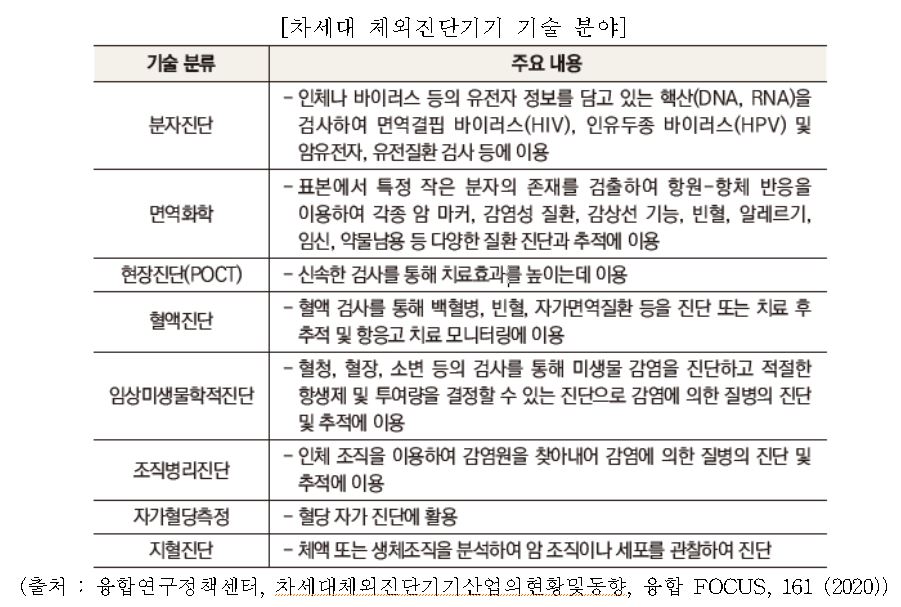 [차세대 체외진단기기 기술 분야]

| 기술 분류 | 주요 내용 |
|---|---|
| 분자진단 | - 인체나 바이러스 등의 유전자 정보를 담고 있는 핵산(DNA, RNA)을 검사하여 면역결핍 바이러스(HIV), 인유두종 바이러스(HPV) 및 암유전자, 유전질환 검사 등에 이용 |
| 면역화학 | - 표본에서 특정 작은 분자의 존재를 검출하여 항원-항체 반응을 이용하여 각종 암 마커, 감염성 질환, 감상선 기능, 빈혈, 알레르기, 임신, 약물남용 등 다양한 질환 진단과 추적에 이용 |
| 현장진단(POCT) | - 신속한 검사를 통해 치료효과를 높이는데 이용 |
| 혈액진단 | - 혈액 검사를 통해 백혈병, 빈혈, 자가면역질환 등을 진단 또는 치료 후 추적 및 항응고 치료 모니터링에 이용 |
| 임상미생물학적진단 | - 혈청, 혈장, 소변 등의 검사를 통해 미생물 감염을 진단하고 적절한 항생제 및 투여량을 결정할 수 있는 진단으로 감염에 의한 질병의 진단 및 추적에 이용 |
| 조직병리진단 | - 인체 조직을 이용하여 감염원을 찾아내어 감염에 의한 질병의 진단 및 추적에 이용 |
| 자가혈당측정 | - 혈당 자가 진단에 활용 |
| 지혈진단 | - 체액 또는 생체조직을 분석하여 암 조직이나 세포를 관찰하여 진단 |

(출처 : 융합연구정책센터, 차세대체외진단기기산업의현황및동향, 융합 FOCUS, 161 (2020))